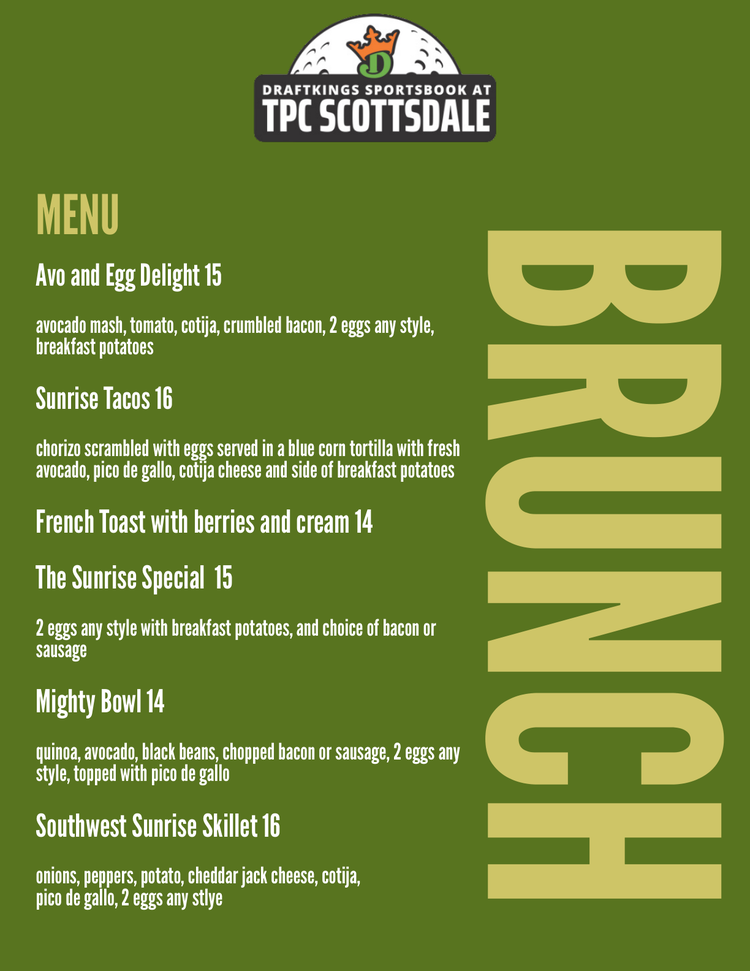 DRAFTKINGS SPORTSBOOK AT
TPC SCOTTSDALE

MENU

Avo and Egg Delight 15

avocado mash, tomato, cotija, crumbled bacon, 2 eggs any style, breakfast potatoes

Sunrise Tacos 16

chorizo scrambled with eggs served in a blue corn tortilla with fresh avocado, pico de gallo, cotija cheese and side of breakfast potatoes

French Toast with berries and cream 14

The Sunrise Special 15

2 eggs any style with breakfast potatoes, and choice of bacon or sausage

Mighty Bowl 14

quinoa, avocado, black beans, chopped bacon or sausage, 2 eggs any style, topped with pico de gallo

Southwest Sunrise Skillet 16

onions, peppers, potato, cheddar jack cheese, cotija,
pico de gallo, 2 eggs any stlye

BRUNCH